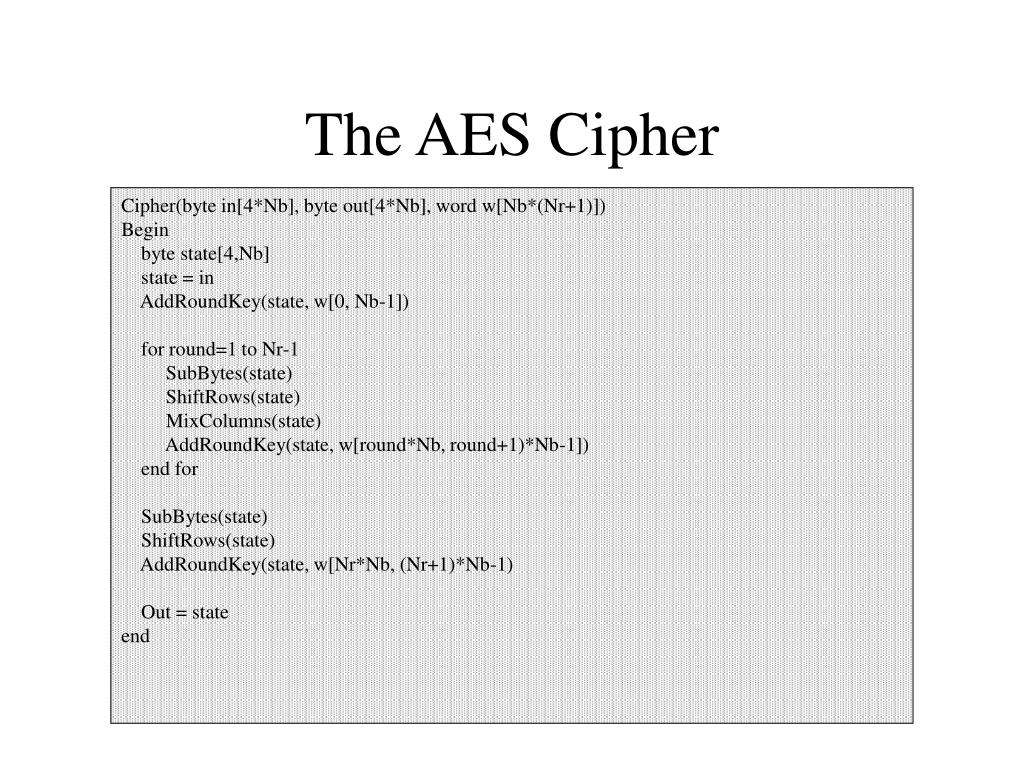 The AES Cipher

Cipher(byte in[4*Nb], byte out[4*Nb], word w[Nb*(Nr+1)])
Begin
byte state[4,Nb]
state = in
AddRoundKey(state, w[0, Nb-1])

for round=1 to Nr-1
SubBytes(state)
ShiftRows(state)
MixColumns(state)
AddRoundKey(state, w[round*Nb, round+1)*Nb-1])
end for

SubBytes(state)
ShiftRows(state)
AddRoundKey(state, w[Nr*Nb, (Nr+1)*Nb-1)

Out = state
end